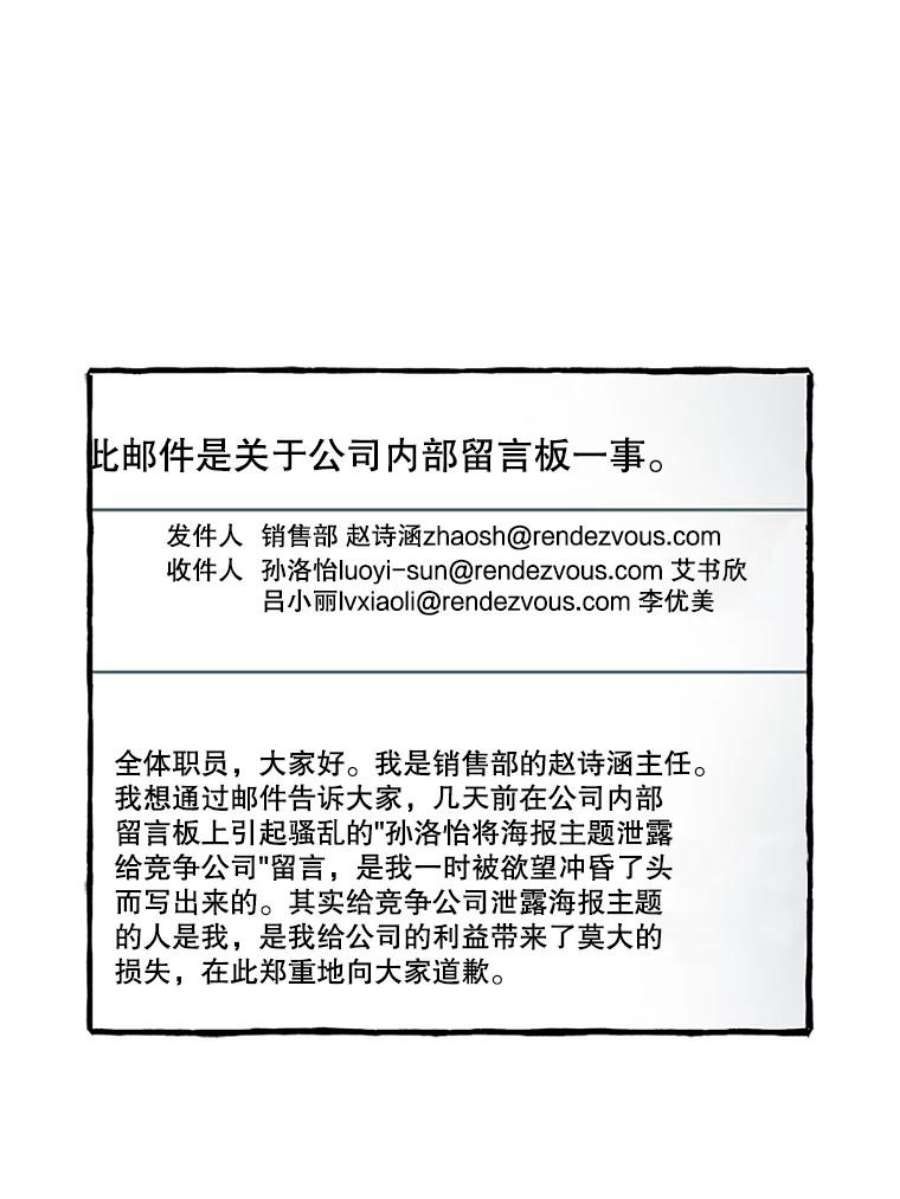 此邮件是关于公司内部留言板一事。

发件人 销售部 赵诗涵zhaosh@rendezvous.com
收件人 孙洛怡luoyi-sun@rendezvous.com 艾书欣
吕小丽lvxiaoli@rendezvous.com 李优美

全体职员，大家好。我是销售部的赵诗涵主任。我想通过邮件告诉大家，几天前在公司内部留言板上引起骚乱的"孙洛怡将海报主题泄露给竞争公司"留言，是我一时被欲望冲昏了头而写出来的。其实给竞争公司泄露海报主题的人是我，是我给公司的利益带来了莫大的损失，在此郑重地向大家道歉。